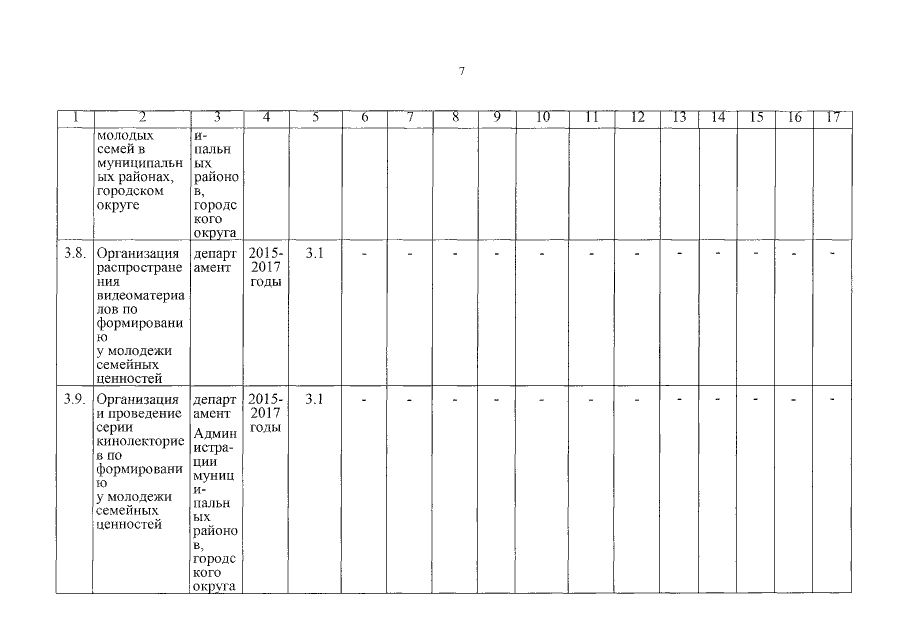 7

| 1 | 2 | 3 | 4 | 5 | 6 | 7 | 8 | 9 | 10 | 11 | 12 | 13 | 14 | 15 | 16 | 17 |
|---|---|---|---|---|---|---|---|---|---|---|---|---|---|---|---|---|
| | молодых семей в муниципальных районах, городском округе | ипальных районов, городского округа | | | | | | | | | | | | | | |
| 3.8. | Организация распространения видеоматериалов по формированию у молодежи семейных ценностей | департамент | 2015-2017 годы | 3.1 | - | - | - | - | - | - | - | - | - | - | - | - |
| 3.9. | Организация и проведение серии кинолекториев по формированию у молодежи семейных ценностей | департамент Администрации муниципальных районов, городского округа | 2015-2017 годы | 3.1 | - | - | - | - | - | - | - | - | - | - | - | - |